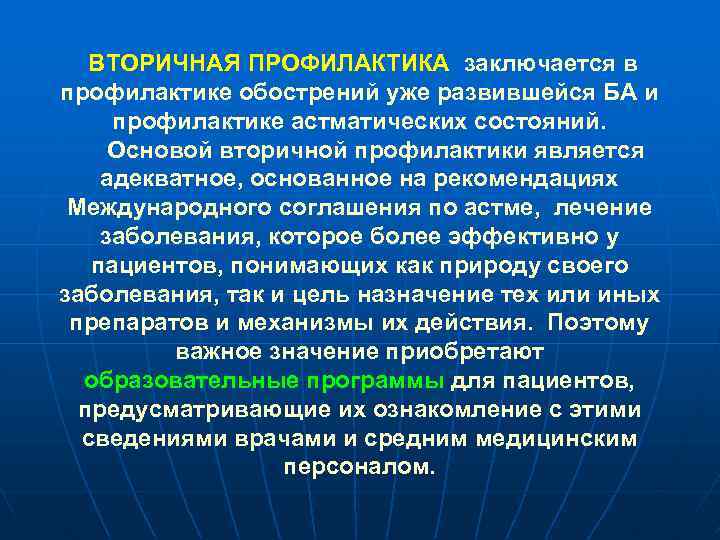 ВТОРИЧНАЯ ПРОФИЛАКТИКА заключается в профилактике обострений уже развившейся БА и профилактике астматических состояний.

Основой вторичной профилактики является адекватное, основанное на рекомендациях Международного соглашения по астме, лечение заболевания, которое более эффективно у пациентов, понимающих как природу своего заболевания, так и цель назначение тех или иных препаратов и механизмы их действия. Поэтому важное значение приобретают образовательные программы для пациентов, предусматривающие их ознакомление с этими сведениями врачами и средним медицинским персоналом.